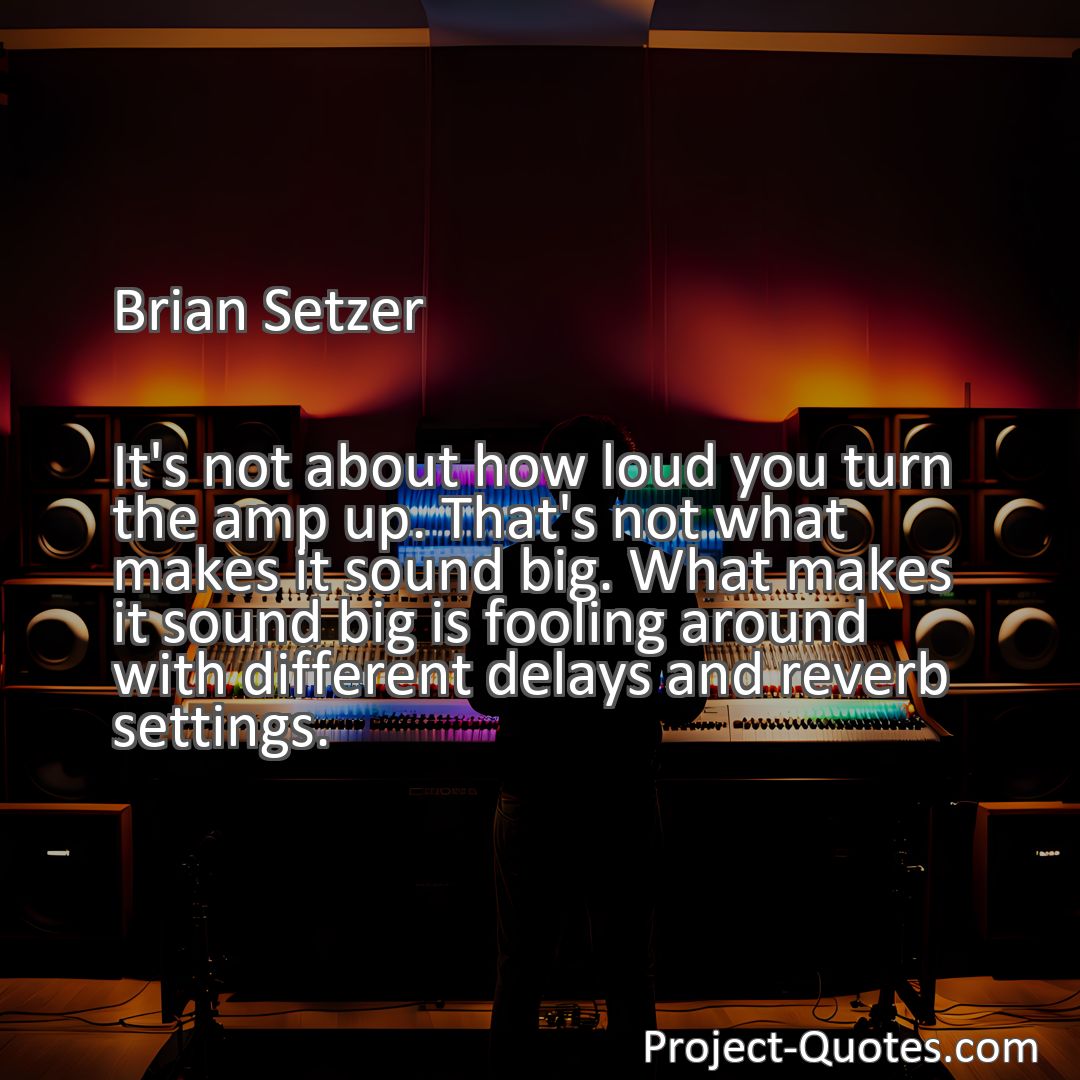 Brian Setzer

It's not about how loud you turn the amp up. That's not what makes it sound big. What makes it sound big is fooling around with different delays and reverb settings.

Project-Quotes.com